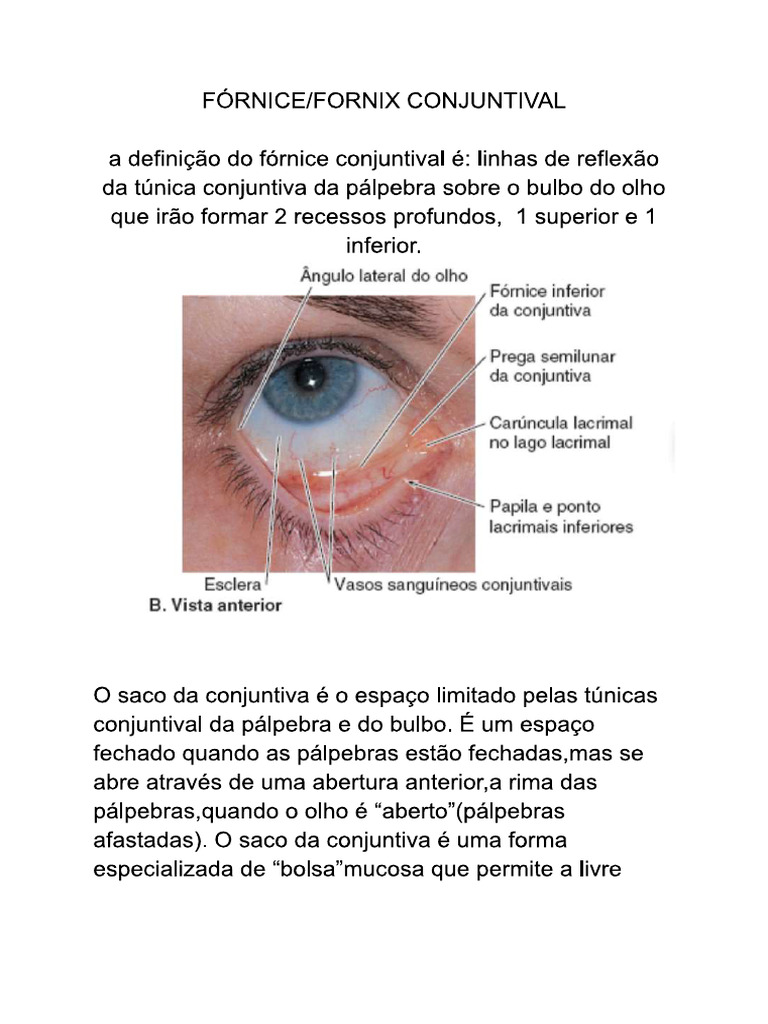 FÓRNICE/FORNIX CONJUNTIVAL

a definição do fórnice conjuntival é: linhas de reflexão da túnica conjuntiva da pálpebra sobre o bulbo do olho que irão formar 2 recessos profundos, 1 superior e 1 inferior.

Ângulo lateral do olho
Fórnice inferior da conjuntiva
Prega semilunar da conjuntiva
Carúncula lacrimal no lago lacrimal
Papila e ponto lacrimais inferiores
Esclera
Vasos sanguíneos conjuntivais
B. Vista anterior

O saco da conjuntiva é o espaço limitado pelas túnicas conjuntival da pálpebra e do bulbo. É um espaço fechado quando as pálpebras estão fechadas,mas se abre através de uma abertura anterior,a rima das pálpebras,quando o olho é “aberto”(pálpebras afastadas). O saco da conjuntiva é uma forma especializada de “bolsa”mucosa que permite a livre